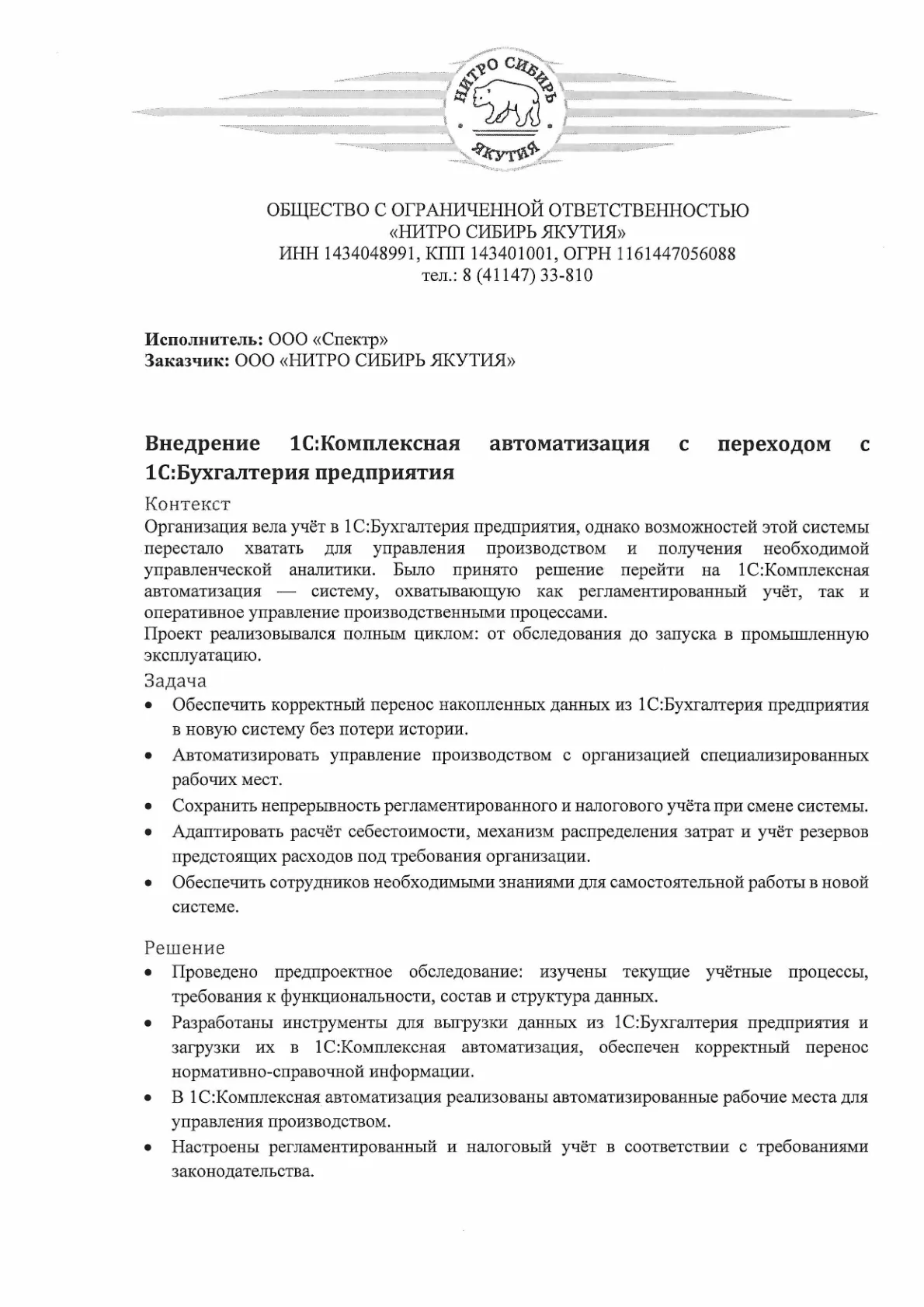 НИТРО СИБИРЬ
ЯКУТИЯ

ОБЩЕСТВО С ОГРАНИЧЕННОЙ ОТВЕТСТВЕННОСТЬЮ
«НИТРО СИБИРЬ ЯКУТИЯ»
ИНН 1434048991, КПП 143401001, ОГРН 1161447056088
тел.: 8 (41147) 33-810

Исполнитель: ООО «Спектр»
Заказчик: ООО «НИТРО СИБИРЬ ЯКУТИЯ»

Внедрение 1С:Комплексная автоматизация с переходом с 1С:Бухгалтерия предприятия

Контекст

Организация вела учёт в 1С:Бухгалтерия предприятия, однако возможностей этой системы перестало хватать для управления производством и получения необходимой управленческой аналитики. Было принято решение перейти на 1С:Комплексная автоматизация — систему, охватывающую как регламентированный учёт, так и оперативное управление производственными процессами.

Проект реализовывался полным циклом: от обследования до запуска в промышленную эксплуатацию.

Задача

• Обеспечить корректный перенос накопленных данных из 1С:Бухгалтерия предприятия в новую систему без потери истории.
• Автоматизировать управление производством с организацией специализированных рабочих мест.
• Сохранить непрерывность регламентированного и налогового учёта при смене системы.
• Адаптировать расчёт себестоимости, механизм распределения затрат и учёт резервов предстоящих расходов под требования организации.
• Обеспечить сотрудников необходимыми знаниями для самостоятельной работы в новой системе.

Решение

• Проведено предпроектное обследование: изучены текущие учётные процессы, требования к функциональности, состав и структура данных.
• Разработаны инструменты для выгрузки данных из 1С:Бухгалтерия предприятия и загрузки их в 1С:Комплексная автоматизация, обеспечен корректный перенос нормативно-справочной информации.
• В 1С:Комплексная автоматизация реализованы автоматизированные рабочие места для управления производством.
• Настроены регламентированный и налоговый учёт в соответствии с требованиями законодательства.